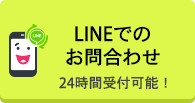 LINE

LINEでの
お問合わせ

24時間受付可能！